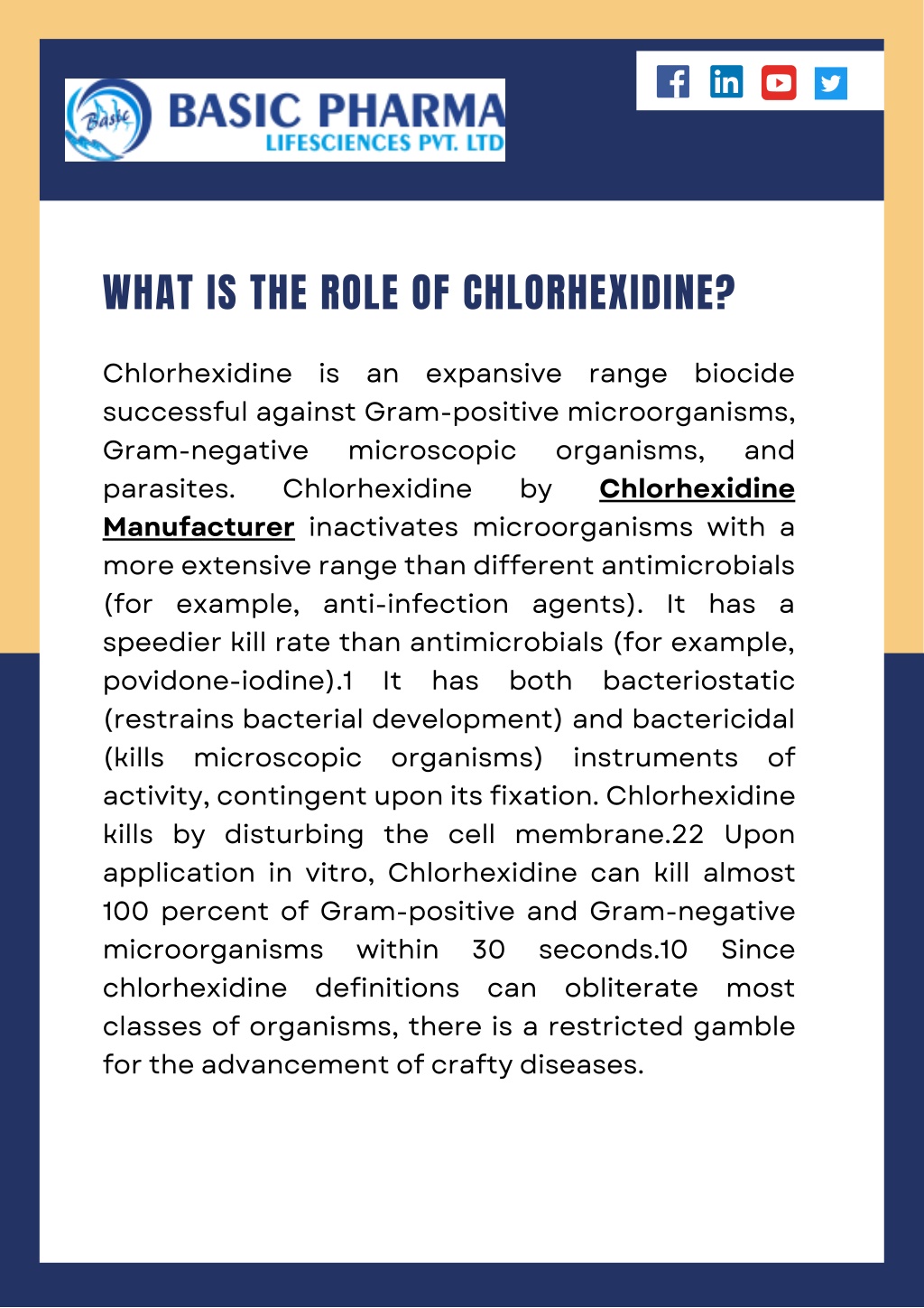 Basic
BASIC PHARMA
LIFESCIENCES PVT. LTD

WHAT IS THE ROLE OF CHLORHEXIDINE?

Chlorhexidine is an expansive range biocide successful against Gram-positive microorganisms, Gram-negative microscopic organisms, and parasites. Chlorhexidine by Chlorhexidine Manufacturer inactivates microorganisms with a more extensive range than different antimicrobials (for example, anti-infection agents). It has a speedier kill rate than antimicrobials (for example, povidone-iodine).1 It has both bacteriostatic (restrains bacterial development) and bactericidal (kills microscopic organisms) instruments of activity, contingent upon its fixation. Chlorhexidine kills by disturbing the cell membrane.22 Upon application in vitro, Chlorhexidine can kill almost 100 percent of Gram-positive and Gram-negative microorganisms within 30 seconds.10 Since chlorhexidine definitions can obliterate most classes of organisms, there is a restricted gamble for the advancement of crafty diseases.